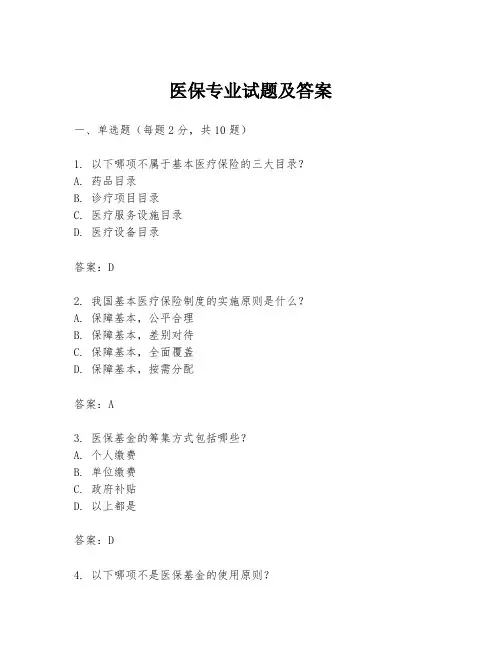 医保专业试题及答案

一、单选题（每题2分，共10题）

1. 以下哪项不属于基本医疗保险的三大目录？
A. 药品目录
B. 诊疗项目目录
C. 医疗服务设施目录
D. 医疗设备目录

答案：D

2. 我国基本医疗保险制度的实施原则是什么？
A. 保障基本，公平合理
B. 保障基本，差别对待
C. 保障基本，全面覆盖
D. 保障基本，按需分配

答案：A

3. 医保基金的筹集方式包括哪些？
A. 个人缴费
B. 单位缴费
C. 政府补贴
D. 以上都是

答案：D

4. 以下哪项不是医保基金的使用原则？